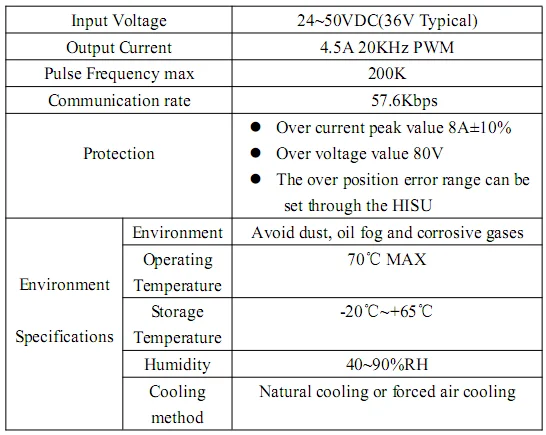 | Input Voltage | | 24~50VDC(36V Typical) |
|---|---|---|
| Output Current | | 4.5A 20KHz PWM |
| Pulse Frequency max | | 200K |
| Communication rate | | 57.6Kbps |
| Protection | | ● Over current peak value 8A±10% ● Over voltage value 80V ● The over position error range can be set through the HISU |
| Environment Specifications | Environment | Avoid dust, oil fog and corrosive gases |
| | Operating Temperature | 70℃ MAX |
| | Storage Temperature | -20℃~+65℃ |
| | Humidity | 40~90%RH |
| | Cooling method | Natural cooling or forced air cooling |